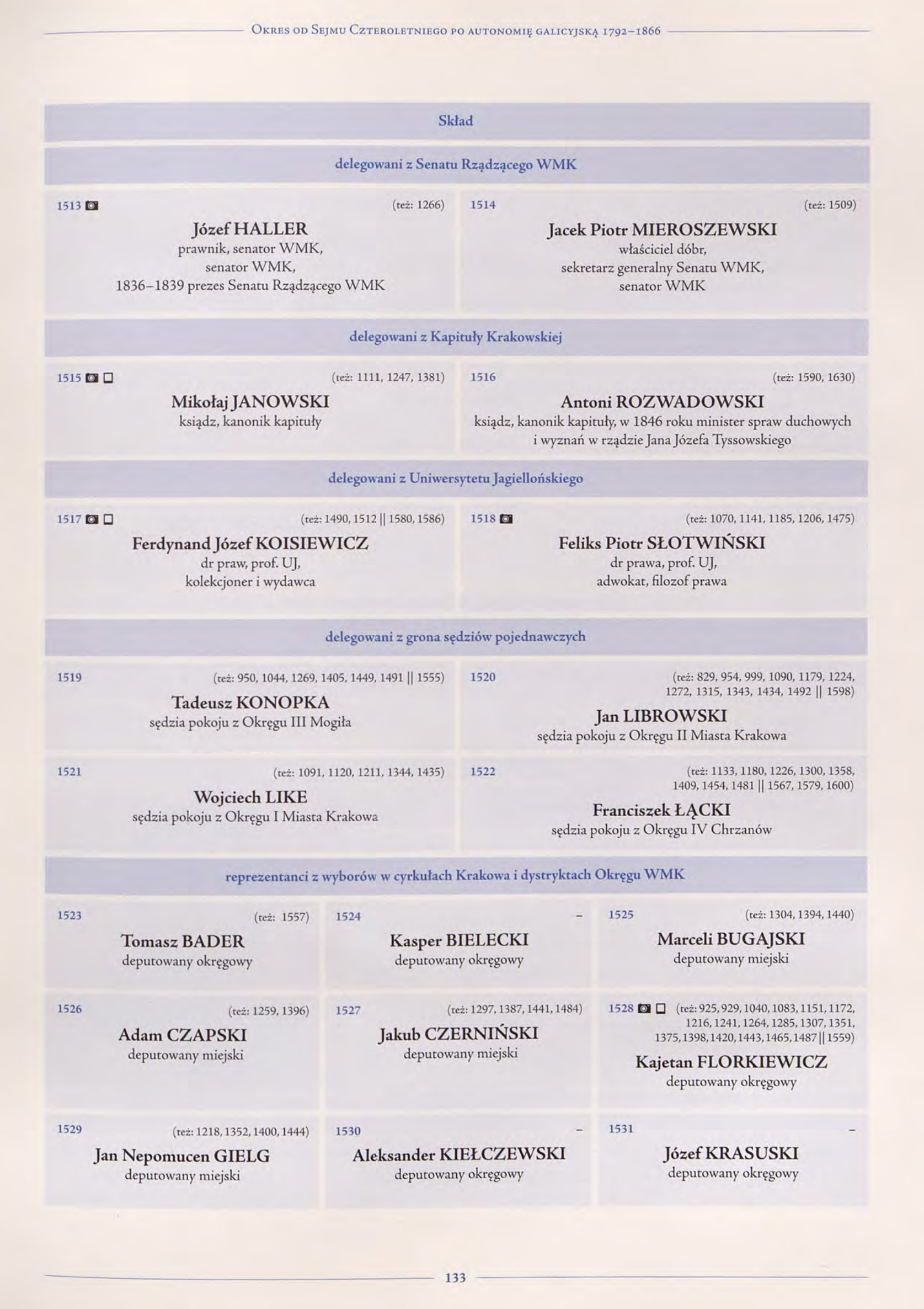 Okres od Sejmu Czteroletniego po autonomię galicyjską 1792–1866

Skład

delegowani z Senatu Rządzącego WMK

1513 (też: 1266)
Józef HALLER
prawnik, senator WMK,
senator WMK,
1836–1839 prezes Senatu Rządzącego WMK

1514 (też: 1509)
Jacek Piotr MIEROSZEWSKI
właściciel dóbr,
sekretarz generalny Senatu WMK,
senator WMK

delegowani z Kapituły Krakowskiej

1515 (też: 1111, 1247, 1381)
Mikołaj JANOWSKI
ksiądz, kanonik kapituły

1516 (też: 1590, 1630)
Antoni ROZWADOWSKI
ksiądz, kanonik kapituły, w 1846 roku minister spraw duchowych i wyznań w rządzie Jana Józefa Tyssowskiego

delegowani z Uniwersytetu Jagiellońskiego

1517 (też: 1490, 1512 || 1580, 1586)
Ferdynand Józef KOISIEWICZ
dr praw, prof. UJ,
kolekcjoner i wydawca

1518 (też: 1070, 1141, 1185, 1206, 1475)
Feliks Piotr SŁOTWIŃSKI
dr prawa, prof. UJ,
adwokat, filozof prawa

delegowani z grona sędziów pojednawczych

1519 (też: 950, 1044, 1269, 1405, 1449, 1491 || 1555)
Tadeusz KONOPKA
sędzia pokoju z Okręgu III Mogiła

1520 (też: 829, 954, 999, 1090, 1179, 1224, 1272, 1315, 1343, 1434, 1492 || 1598)
Jan LIBROWSKI
sędzia pokoju z Okręgu II Miasta Krakowa

1521 (też: 1091, 1120, 1211, 1344, 1435)
Wojciech LIKE
sędzia pokoju z Okręgu I Miasta Krakowa

1522 (też: 1133, 1180, 1226, 1300, 1358, 1409, 1454, 1481 || 1567, 1579, 1600)
Franciszek ŁĄCKI
sędzia pokoju z Okręgu IV Chrzanów

reprezentanci z wyborów w cyrkułach Krakowa i dystryktach Okręgu WMK

1523 (też: 1557)
Tomasz BADER
deputowany okręgowy

1524 –
Kasper BIELECKI
deputowany okręgowy

1525 (też: 1304, 1394, 1440)
Marceli BUGAJSKI
deputowany miejski

1526 (też: 1259, 1396)
Adam CZAPSKI
deputowany miejski

1527 (też: 1297, 1387, 1441, 1484)
Jakub CZERNIŃSKI
deputowany miejski

1528 (też: 925, 929, 1040, 1083, 1151, 1172, 1216, 1241, 1264, 1285, 1307, 1351, 1375, 1398, 1420, 1443, 1465, 1487 || 1559)
Kajetan FLORKIEWICZ
deputowany okręgowy

1529 (też: 1218, 1352, 1400, 1444)
Jan Nepomucen GIELG
deputowany miejski

1530 –
Aleksander KIEŁCZEWSKI
deputowany okręgowy

1531 –
Józef KRASUSKI
deputowany okręgowy

133